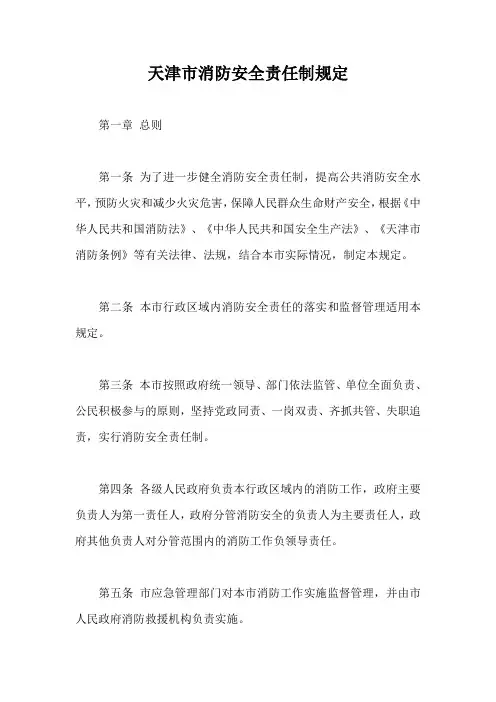 天津市消防安全责任制规定

第一章 总则

第一条 为了进一步健全消防安全责任制，提高公共消防安全水平，预防火灾和减少火灾危害，保障人民群众生命财产安全，根据《中华人民共和国消防法》、《中华人民共和国安全生产法》、《天津市消防条例》等有关法律、法规，结合本市实际情况，制定本规定。

第二条 本市行政区域内消防安全责任的落实和监督管理适用本规定。

第三条 本市按照政府统一领导、部门依法监管、单位全面负责、公民积极参与的原则，坚持党政同责、一岗双责、齐抓共管、失职追责，实行消防安全责任制。

第四条 各级人民政府负责本行政区域内的消防工作，政府主要负责人为第一责任人，政府分管消防安全的负责人为主要责任人，政府其他负责人对分管范围内的消防工作负领导责任。

第五条 市应急管理部门对本市消防工作实施监督管理，并由市人民政府消防救援机构负责实施。